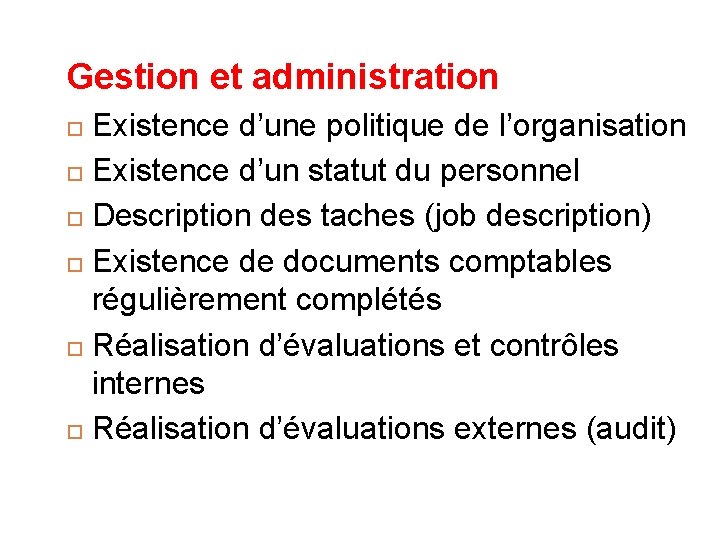 Gestion et administration

□ Existence d’une politique de l’organisation
□ Existence d’un statut du personnel
□ Description des taches (job description)
□ Existence de documents comptables régulièrement complétés
□ Réalisation d’évaluations et contrôles internes
□ Réalisation d’évaluations externes (audit)